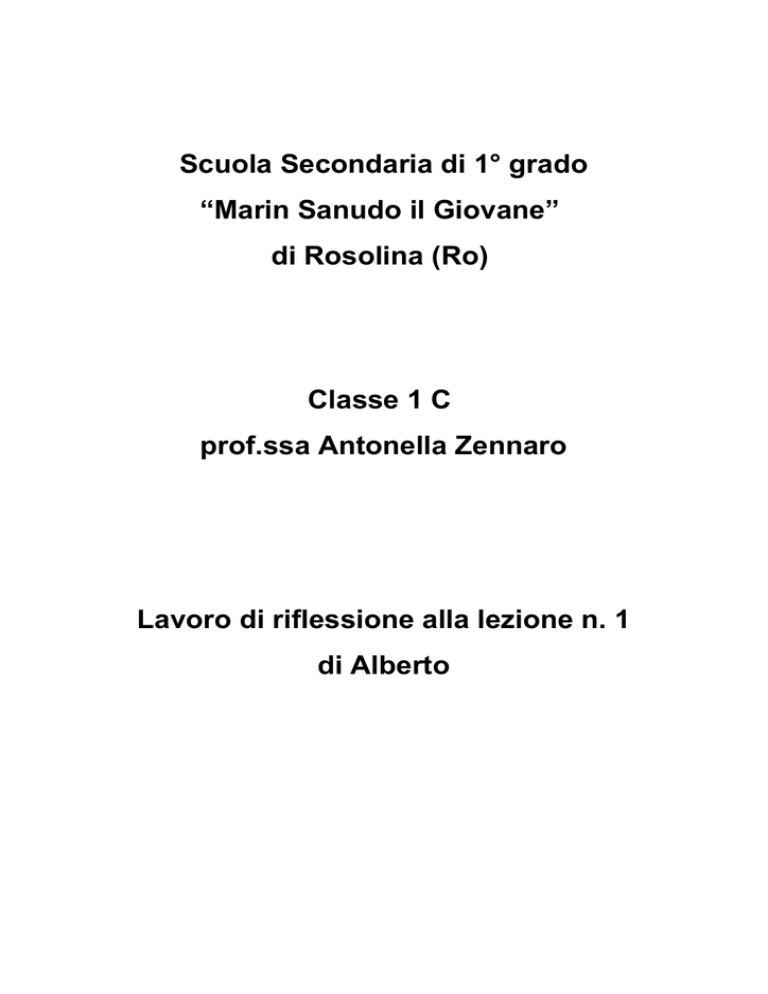 Scuola Secondaria di 1° grado
“Marin Sanudo il Giovane”
di Rosolina (Ro)

Classe 1 C
prof.ssa Antonella Zennaro

Lavoro di riflessione alla lezione n. 1
di Alberto